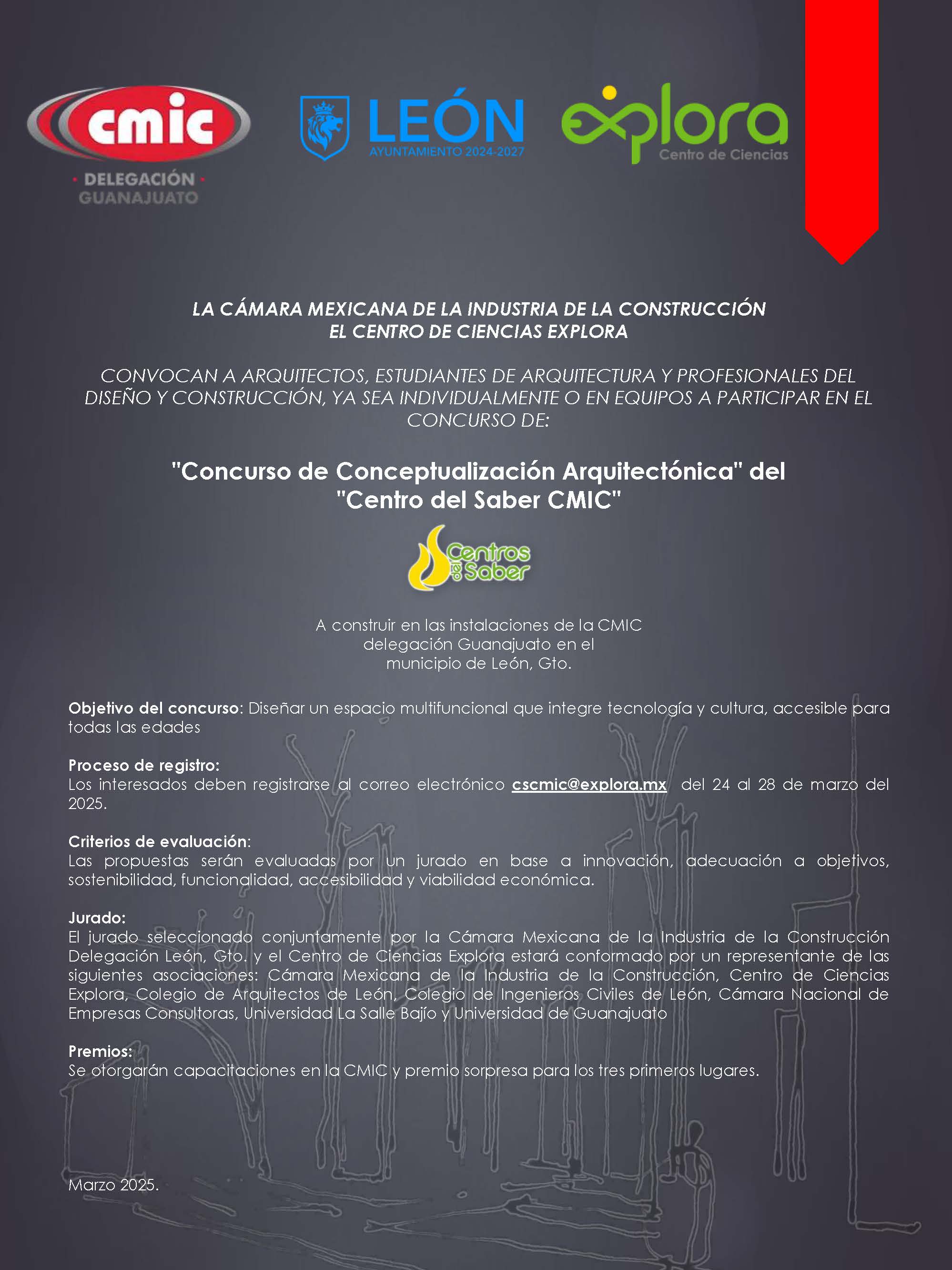 cmic
· DELEGACIÓN ·
GUANAJUATO

LEÓN
AYUNTAMIENTO 2024-2027

explora
Centro de Ciencias

LA CÁMARA MEXICANA DE LA INDUSTRIA DE LA CONSTRUCCIÓN
EL CENTRO DE CIENCIAS EXPLORA

CONVOCAN A ARQUITECTOS, ESTUDIANTES DE ARQUITECTURA Y PROFESIONALES DEL DISEÑO Y CONSTRUCCIÓN, YA SEA INDIVIDUALMENTE O EN EQUIPOS A PARTICIPAR EN EL CONCURSO DE:

"Concurso de Conceptualización Arquitectónica" del "Centro del Saber CMIC"

Centros del Saber

A construir en las instalaciones de la CMIC delegación Guanajuato en el municipio de León, Gto.

Objetivo del concurso: Diseñar un espacio multifuncional que integre tecnología y cultura, accesible para todas las edades

Proceso de registro:
Los interesados deben registrarse al correo electrónico cscmic@explora.mx del 24 al 28 de marzo del 2025.

Criterios de evaluación:
Las propuestas serán evaluadas por un jurado en base a innovación, adecuación a objetivos, sostenibilidad, funcionalidad, accesibilidad y viabilidad económica.

Jurado:
El jurado seleccionado conjuntamente por la Cámara Mexicana de la Industria de la Construcción Delegación León, Gto. y el Centro de Ciencias Explora estará conformado por un representante de las siguientes asociaciones: Cámara Mexicana de la Industria de la Construcción, Centro de Ciencias Explora, Colegio de Arquitectos de León, Colegio de Ingenieros Civiles de León, Cámara Nacional de Empresas Consultoras, Universidad La Salle Bajío y Universidad de Guanajuato

Premios:
Se otorgarán capacitaciones en la CMIC y premio sorpresa para los tres primeros lugares.

Marzo 2025.